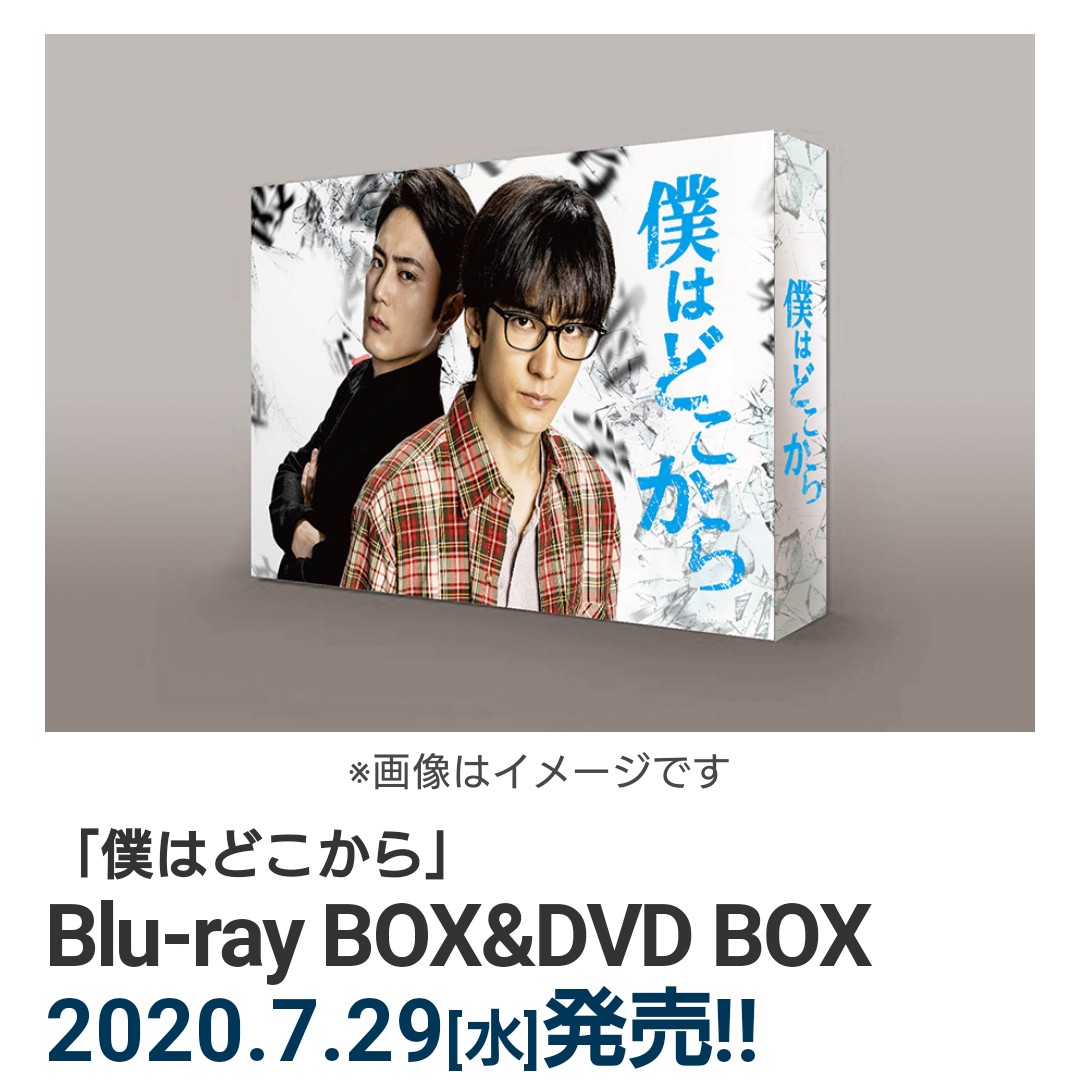 僕はどこから

僕はどこから

※画像はイメージです

「僕はどこから」
Blu-ray BOX&DVD BOX
2020.7.29[水]発売!!